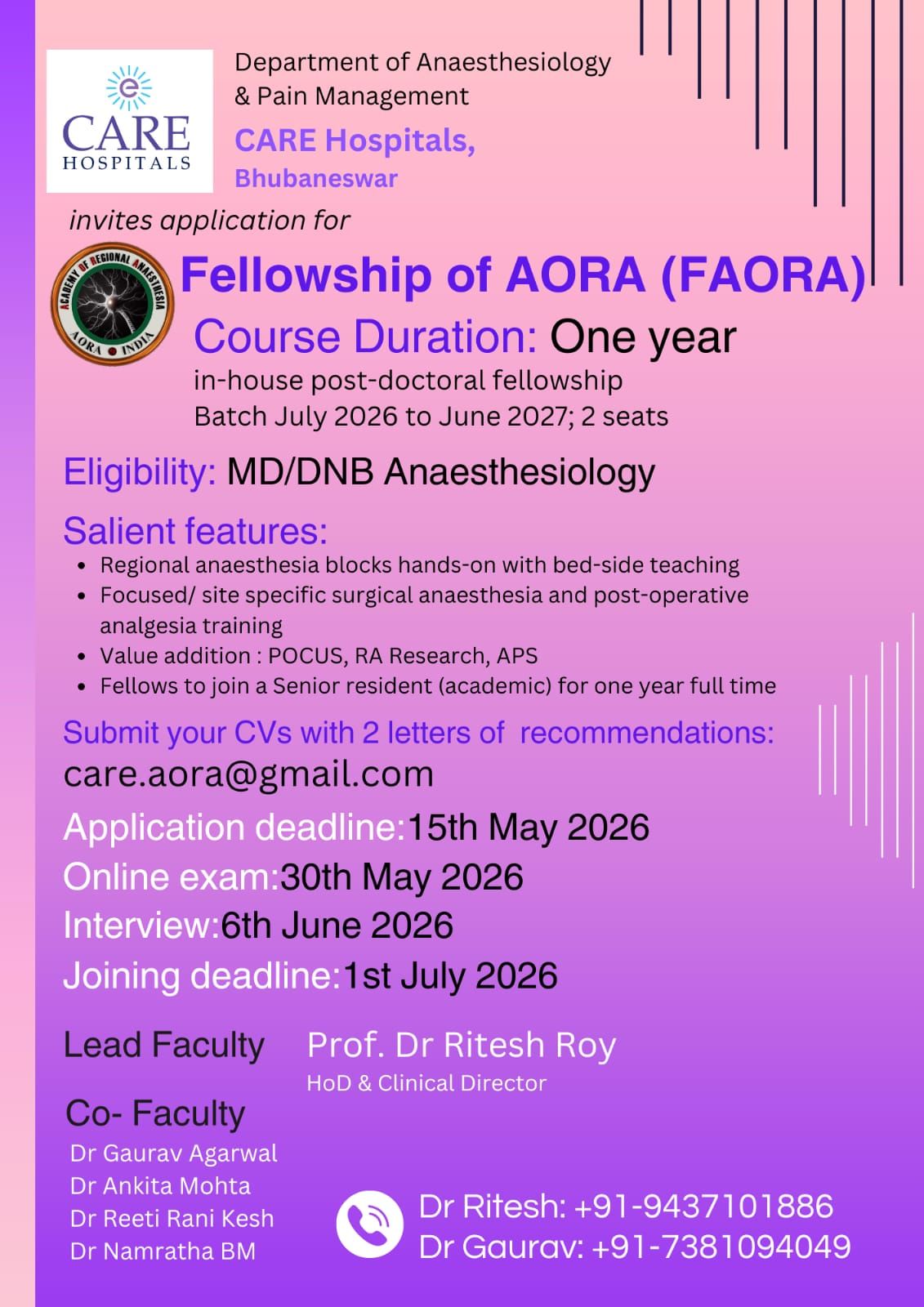 CARE HOSPITALS

Department of Anaesthesiology & Pain Management

CARE Hospitals, Bhubaneswar

invites application for

ACADEMY OF REGIONAL ANAESTHESIA AORA INDIA

Fellowship of AORA (FAORA)

Course Duration: One year

in-house post-doctoral fellowship
Batch July 2026 to June 2027; 2 seats

Eligibility: MD/DNB Anaesthesiology

Salient features:

- Regional anaesthesia blocks hands-on with bed-side teaching
- Focused/ site specific surgical anaesthesia and post-operative analgesia training
- Value addition : POCUS, RA Research, APS
- Fellows to join a Senior resident (academic) for one year full time

Submit your CVs with 2 letters of recommendations:
care.aora@gmail.com

Application deadline:15th May 2026
Online exam:30th May 2026
Interview:6th June 2026
Joining deadline:1st July 2026

Lead Faculty

Prof. Dr Ritesh Roy
HoD & Clinical Director

Co- Faculty
Dr Gaurav Agarwal
Dr Ankita Mohta
Dr Reeti Rani Kesh
Dr Namratha BM

Dr Ritesh: +91-9437101886
Dr Gaurav: +91-7381094049